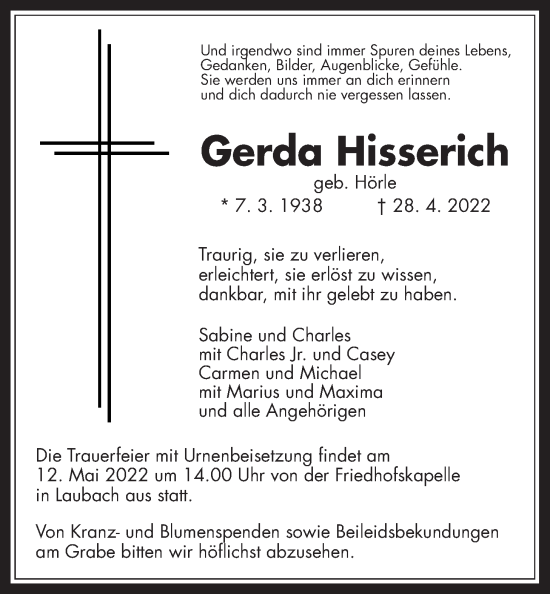 Und irgendwo sind immer Spuren deines Lebens,
Gedanken, Bilder, Augenblicke, Gefühle.
Sie werden uns immer an dich erinnern
und dich dadurch nie vergessen lassen.

Gerda Hisserich

geb. Hörle

* 7. 3. 1938 † 28. 4. 2022

Traurig, sie zu verlieren,
erleichtert, sie erlöst zu wissen,
dankbar, mit ihr gelebt zu haben.

Sabine und Charles
mit Charles Jr. und Casey
Carmen und Michael
mit Marius und Maxima
und alle Angehörigen

Die Trauerfeier mit Urnenbeisetzung findet am 12. Mai 2022 um 14.00 Uhr von der Friedhofskapelle in Laubach aus statt.

Von Kranz- und Blumenspenden sowie Beileidsbekundungen am Grabe bitten wir höflichst abzusehen.